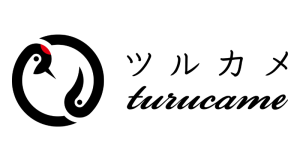 ツルカメ
turucame